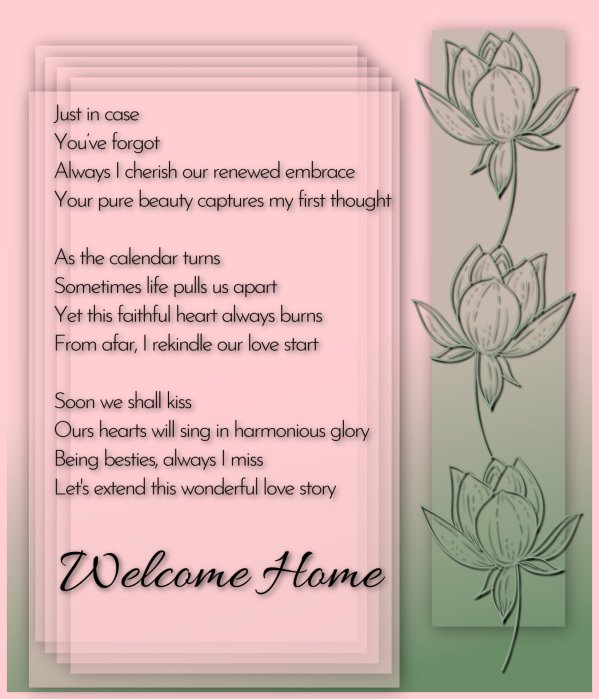 Just in case
You've forgot
Always I cherish our renewed embrace
Your pure beauty captures my first thought

As the calendar turns
Sometimes life pulls us apart
Yet this faithful heart always burns
From afar, I rekindle our love start

Soon we shall kiss
Ours hearts will sing in harmonious glory
Being besties, always I miss
Let's extend this wonderful love story

Welcome Home